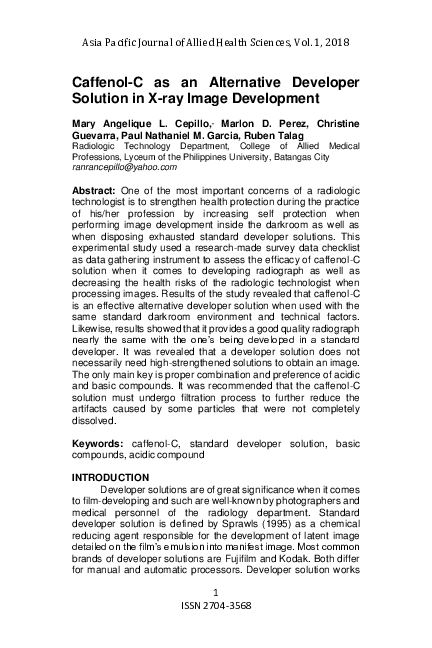 Asia Pacific Journal of Allied Health Sciences, Vol. 1, 2018

Caffenol-C as an Alternative Developer Solution in X-ray Image Development

Mary Angelique L. Cepillo,· Marlon D. Perez, Christine Guevarra, Paul Nathaniel M. Garcia, Ruben Talag
Radiologic Technology Department, College of Allied Medical Professions, Lyceum of the Philippines University, Batangas City
ranrancepillo@yahoo.com

Abstract: One of the most important concerns of a radiologic technologist is to strengthen health protection during the practice of his/her profession by increasing self protection when performing image development inside the darkroom as well as when disposing exhausted standard developer solutions. This experimental study used a research-made survey data checklist as data gathering instrument to assess the efficacy of caffenol-C solution when it comes to developing radiograph as well as decreasing the health risks of the radiologic technologist when processing images. Results of the study revealed that caffenol-C is an effective alternative developer solution when used with the same standard darkroom environment and technical factors. Likewise, results showed that it provides a good quality radiograph nearly the same with the one's being developed in a standard developer. It was revealed that a developer solution does not necessarily need high-strengthened solutions to obtain an image. The only main key is proper combination and preference of acidic and basic compounds. It was recommended that the caffenol-C solution must undergo filtration process to further reduce the artifacts caused by some particles that were not completely dissolved.

Keywords: caffenol-C, standard developer solution, basic compounds, acidic compound

INTRODUCTION
Developer solutions are of great significance when it comes to film-developing and such are well-known by photographers and medical personnel of the radiology department. Standard developer solution is defined by Sprawls (1995) as a chemical reducing agent responsible for the development of latent image detailed on the film's emulsion into manifest image. Most common brands of developer solutions are Fujifilm and Kodak. Both differ for manual and automatic processors. Developer solution works

1
ISSN 2704-3568